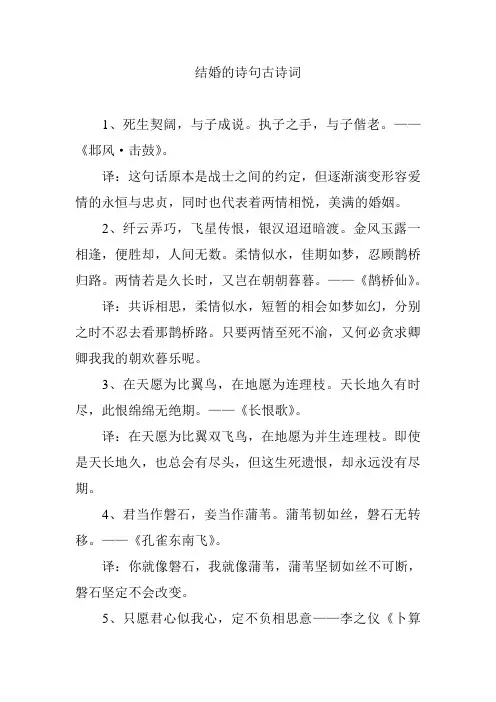 结婚的诗句古诗词

1、死生契阔，与子成说。执子之手，与子偕老。——《邶风·击鼓》。

译：这句话原本是战士之间的约定，但逐渐演变形容爱情的永恒与忠贞，同时也代表着两情相悦，美满的婚姻。

2、纤云弄巧，飞星传恨，银汉迢迢暗渡。金风玉露一相逢，便胜却，人间无数。柔情似水，佳期如梦，忍顾鹊桥归路。两情若是久长时，又岂在朝朝暮暮。——《鹊桥仙》。

译：共诉相思，柔情似水，短暂的相会如梦如幻，分别之时不忍去看那鹊桥路。只要两情至死不渝，又何必贪求卿卿我我的朝欢暮乐呢。

3、在天愿为比翼鸟，在地愿为连理枝。天长地久有时尽，此恨绵绵无绝期。——《长恨歌》。

译：在天愿为比翼双飞鸟，在地愿为并生连理枝。即使是天长地久，也总会有尽头，但这生死遗恨，却永远没有尽期。

4、君当作磐石，妾当作蒲苇。蒲苇韧如丝，磐石无转移。——《孔雀东南飞》。

译：你就像磐石，我就像蒲苇，蒲苇坚韧如丝不可断，磐石坚定不会改变。

5、只愿君心似我心，定不负相思意——李之仪《卜算